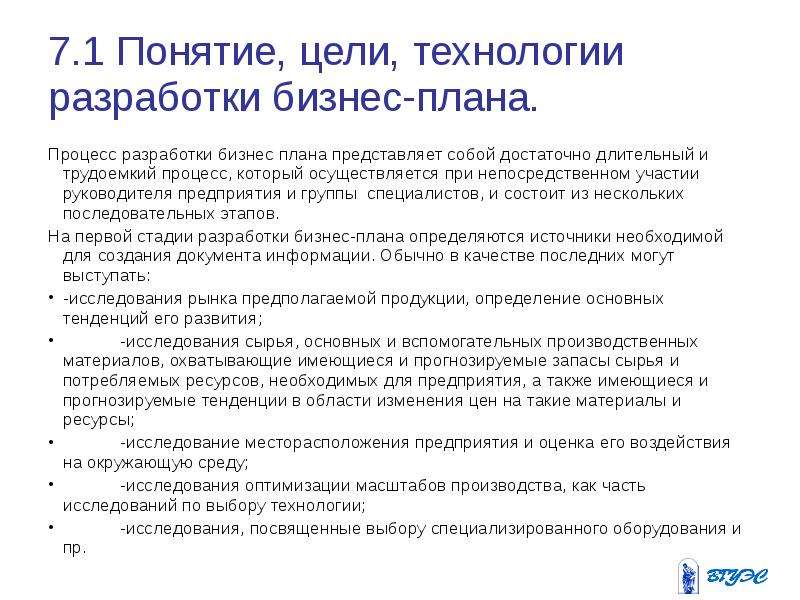 7.1 Понятие, цели, технологии разработки бизнес-плана.

Процесс разработки бизнес плана представляет собой достаточно длительный и трудоемкий процесс, который осуществляется при непосредственном участии руководителя предприятия и группы специалистов, и состоит из нескольких последовательных этапов.

На первой стадии разработки бизнес-плана определяются источники необходимой для создания документа информации. Обычно в качестве последних могут выступать:

• -исследования рынка предполагаемой продукции, определение основных тенденций его развития;

• -исследования сырья, основных и вспомогательных производственных материалов, охватывающие имеющиеся и прогнозируемые запасы сырья и потребляемых ресурсов, необходимых для предприятия, а также имеющиеся и прогнозируемые тенденции в области изменения цен на такие материалы и ресурсы;

• -исследование месторасположения предприятия и оценка его воздействия на окружающую среду;

• -исследования оптимизации масштабов производства, как часть исследований по выбору технологии;

• -исследования, посвященные выбору специализированного оборудования и пр.

ВГУЭС